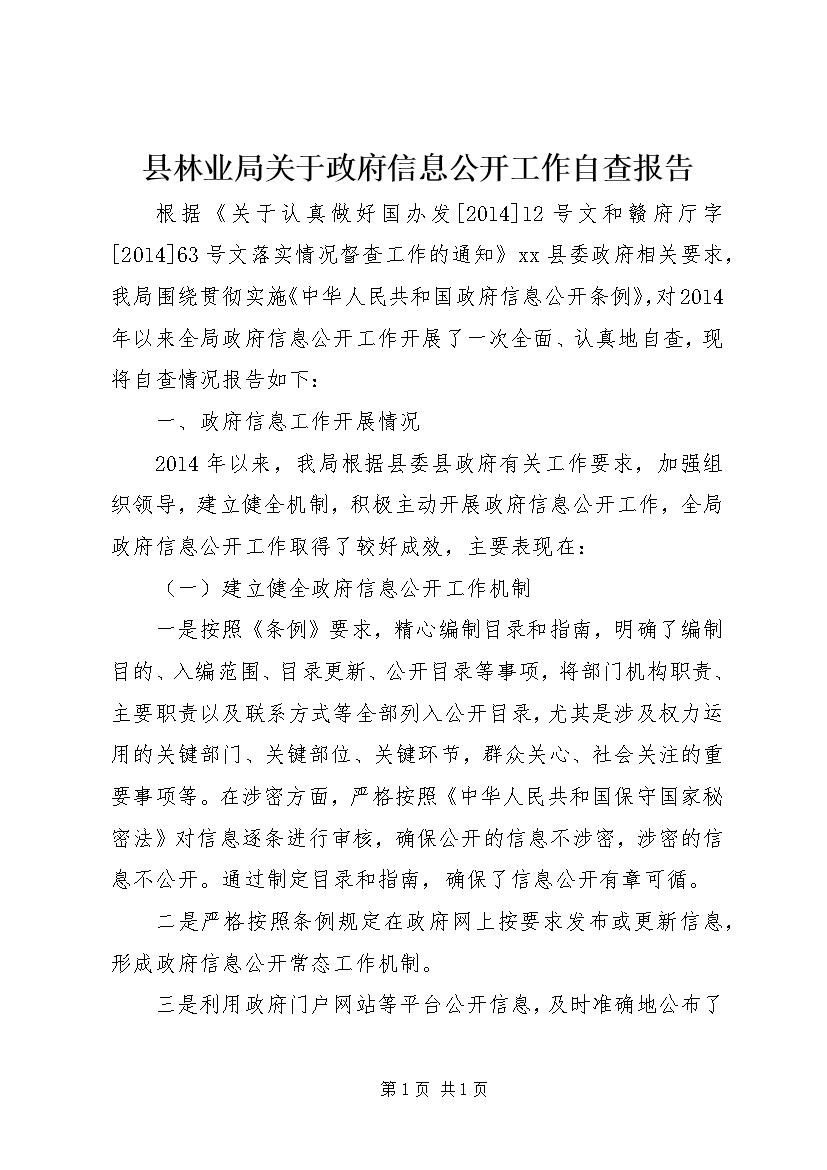 县林业局关于政府信息公开工作自查报告

根据《关于认真做好国办发[2014]12号文和赣府厅字[2014]63号文落实情况督查工作的通知》xx县委政府相关要求，我局围绕贯彻实施《中华人民共和国政府信息公开条例》，对2014年以来全局政府信息公开工作开展了一次全面、认真地自查，现将自查情况报告如下：

一、政府信息工作开展情况

2014年以来，我局根据县委县政府有关工作要求，加强组织领导，建立健全机制，积极主动开展政府信息公开工作，全局政府信息公开工作取得了较好成效，主要表现在：

（一）建立健全政府信息公开工作机制

一是按照《条例》要求，精心编制目录和指南，明确了编制目的、入编范围、目录更新、公开目录等事项，将部门机构职责、主要职责以及联系方式等全部列入公开目录，尤其是涉及权力运用的关键部门、关键部位、关键环节，群众关心、社会关注的重要事项等。在涉密方面，严格按照《中华人民共和国保守国家秘密法》对信息逐条进行审核，确保公开的信息不涉密，涉密的信息不公开。通过制定目录和指南，确保了信息公开有章可循。

二是严格按照条例规定在政府网上按要求发布或更新信息，形成政府信息公开常态工作机制。

三是利用政府门户网站等平台公开信息，及时准确地公布了

第1页 共1页